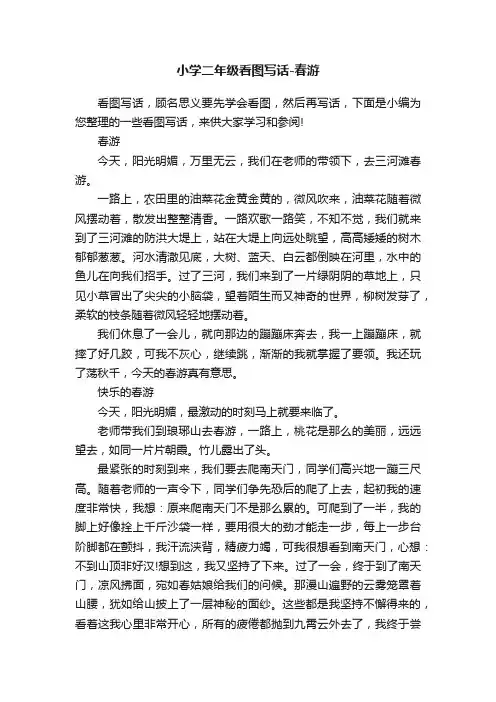 小学二年级看图写话-春游

看图写话，顾名思义要先学会看图，然后再写话，下面是小编为您整理的一些看图写话，来供大家学习和参阅!

春游

今天，阳光明媚，万里无云，我们在老师的带领下，去三河滩春游。

一路上，农田里的油菜花金黄金黄的，微风吹来，油菜花随着微风摆动着，散发出整整清香。一路欢歌一路笑，不知不觉，我们就来到了三河滩的防洪大堤上，站在大堤上向远处眺望，高高矮矮的树木郁郁葱葱。河水清澈见底，大树、蓝天、白云都倒映在河里，水中的鱼儿在向我们招手。过了三河，我们来到了一片绿阴阴的草地上，只见小草冒出了尖尖的小脑袋，望着陌生而又神奇的世界，柳树发芽了，柔软的枝条随着微风轻轻地摆动着。

我们休息了一会儿，就向那边的蹦蹦床奔去，我一上蹦蹦床，就摔了好几跤，可我不灰心，继续跳，渐渐的我就掌握了要领。我还玩了荡秋千，今天的春游真有意思。

快乐的春游

今天，阳光明媚，最激动的时刻马上就要来临了。

老师带我们到琅琊山去春游，一路上，桃花是那么的美丽，远远望去，如同一片片朝霞。竹儿露出了头。

最紧张的时刻到来，我们要去爬南天门，同学们高兴地一蹦三尺高。随着老师的一声令下，同学们争先恐后的爬了上去，起初我的速度非常快，我想：原来爬南天门不是那么累的。可爬到了一半，我的脚上好像拴上千斤沙袋一样，要用很大的劲才能走一步，每上一步台阶脚都在颤抖，我汗流浃背，精疲力竭，可我很想看到南天门，心想：不到山顶非好汉!想到这，我又坚持了下来。过了一会，终于到了南天门，凉风拂面，宛如春姑娘给我们的问候。那漫山遍野的云雾笼罩着山腰，犹如给山披上了一层神秘的面纱。这些都是我坚持不懈得来的，看着这我心里非常开心，所有的疲倦都抛到九霄云外去了，我终于尝